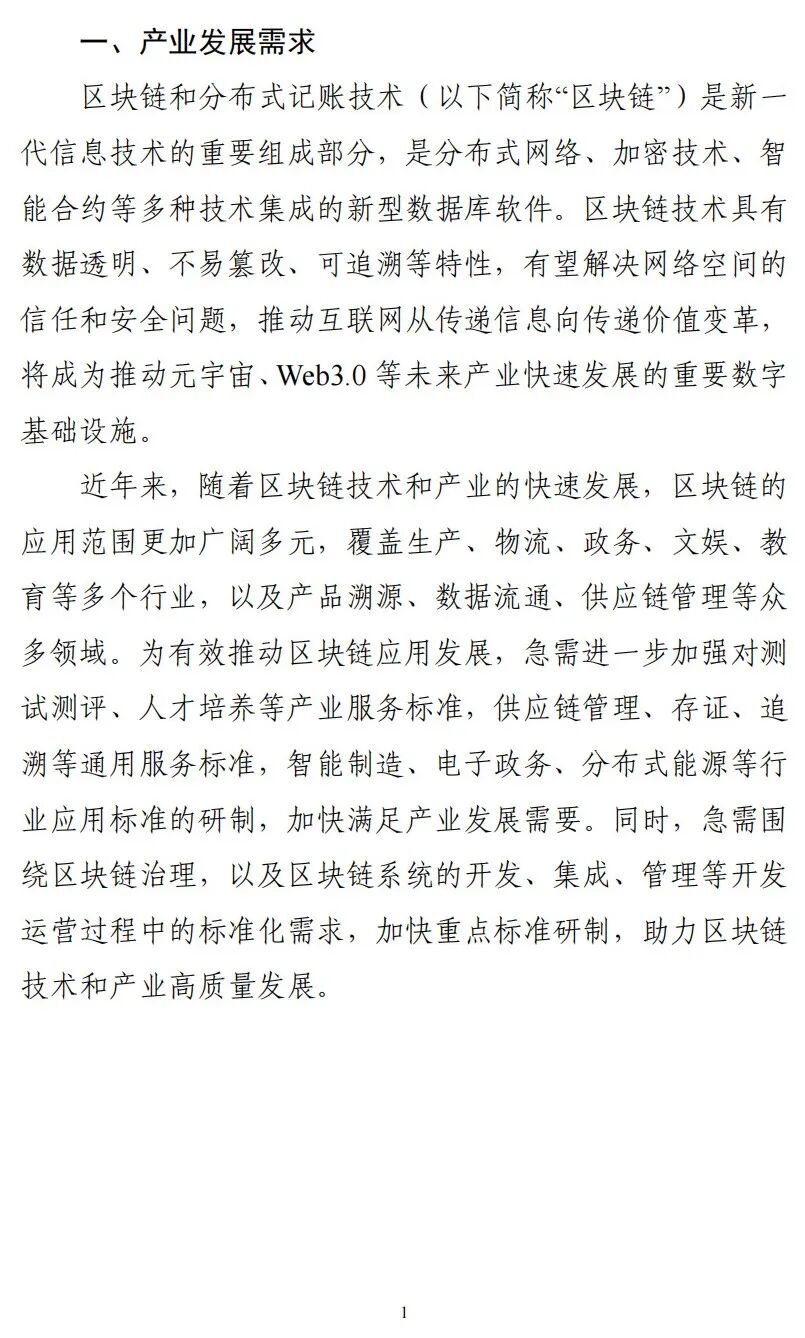 一、产业发展需求

区块链和分布式记账技术（以下简称“区块链”）是新一代信息技术的重要组成部分，是分布式网络、加密技术、智能合约等多种技术集成的新型数据库软件。区块链技术具有数据透明、不易篡改、可追溯等特性，有望解决网络空间的信任和安全问题，推动互联网从传递信息向传递价值变革，将成为推动元宇宙、Web3.0 等未来产业快速发展的重要数字基础设施。

近年来，随着区块链技术和产业的快速发展，区块链的应用范围更加广阔多元，覆盖生产、物流、政务、文娱、教育等多个行业，以及产品溯源、数据流通、供应链管理等众多领域。为有效推动区块链应用发展，急需进一步加强对测试测评、人才培养等产业服务标准，供应链管理、存证、追溯等通用服务标准，智能制造、电子政务、分布式能源等行业应用标准的研制，加快满足产业发展需要。同时，急需围绕区块链治理，以及区块链系统的开发、集成、管理等开发运营过程中的标准化需求，加快重点标准研制，助力区块链技术和产业高质量发展。

1